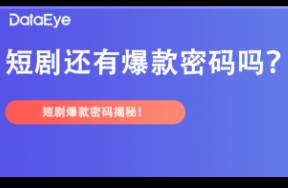 DataEye

短剧还有爆款密码吗？

短剧爆款密码揭秘！